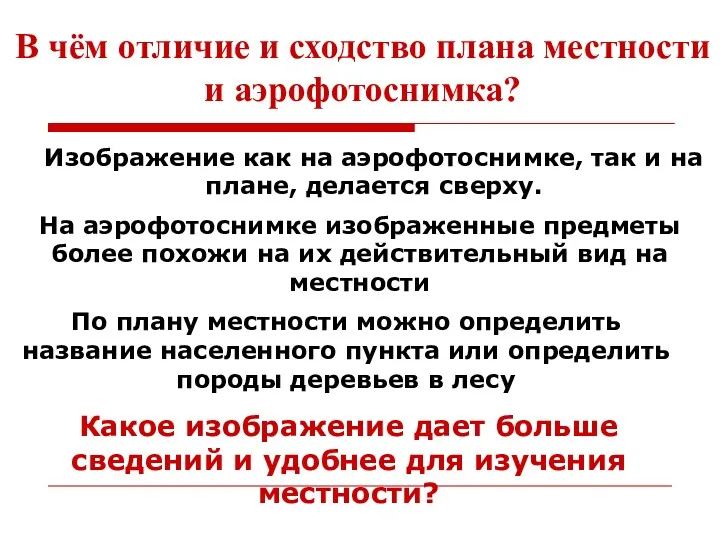 В чём отличие и сходство плана местности и аэрофотоснимка?

Изображение как на аэрофотоснимке, так и на плане, делается сверху.

На аэрофотоснимке изображенные предметы более похожи на их действительный вид на местности

По плану местности можно определить название населенного пункта или определить породы деревьев в лесу

Какое изображение дает больше сведений и удобнее для изучения местности?